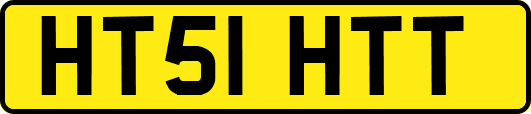 HT51 HTT